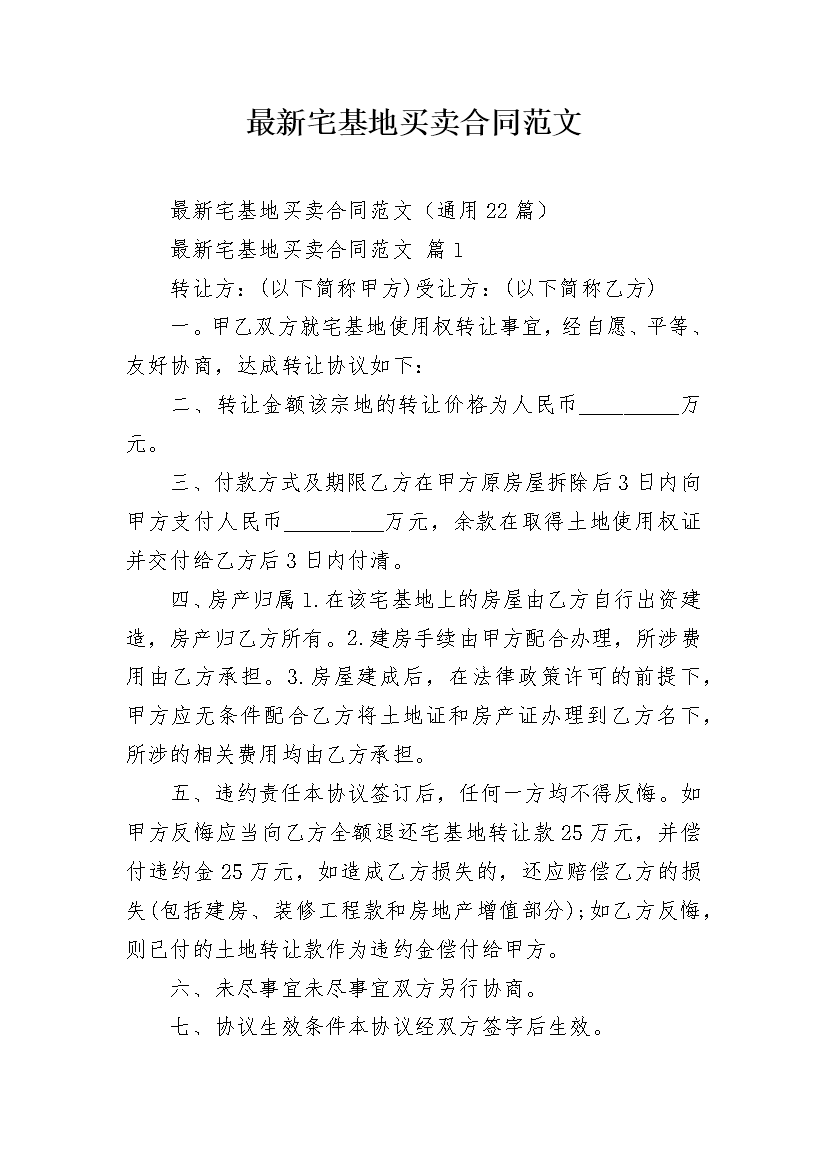 最新宅基地买卖合同范文

最新宅基地买卖合同范文（通用22篇）

最新宅基地买卖合同范文 篇1

转让方：(以下简称甲方)受让方：(以下简称乙方)

一。甲乙双方就宅基地使用权转让事宜，经自愿、平等、友好协商，达成转让协议如下：

二、转让金额该宗地的转让价格为人民币__________万元。

三、付款方式及期限乙方在甲方原房屋拆除后3日内向甲方支付人民币__________万元，余款在取得土地使用权证并交付给乙方后3日内付清。

四、房产归属1.在该宅基地上的房屋由乙方自行出资建造，房产归乙方所有。2.建房手续由甲方配合办理，所涉费用由乙方承担。3.房屋建成后，在法律政策许可的前提下，甲方应无条件配合乙方将土地证和房产证办理到乙方名下，所涉的相关费用均由乙方承担。

五、违约责任本协议签订后，任何一方均不得反悔。如甲方反悔应当向乙方全额退还宅基地转让款25万元，并偿付违约金25万元，如造成乙方损失的，还应赔偿乙方的损失(包括建房、装修工程款和房地产增值部分);如乙方反悔，则已付的土地转让款作为违约金偿付给甲方。

六、未尽事宜未尽事宜双方另行协商。

七、协议生效条件本协议经双方签字后生效。